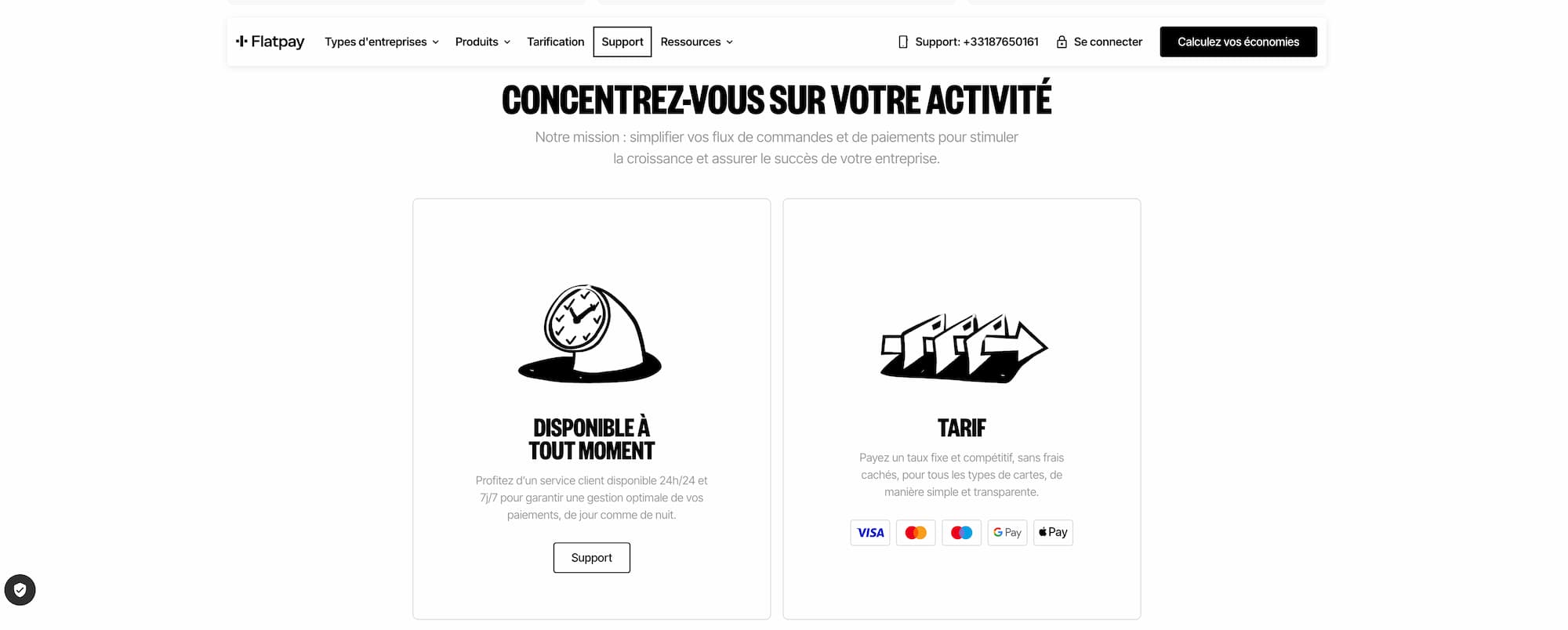 Flatpay Types d'entreprises Produits Tarification Support Ressources Support: +33187650161 Se connecter Calculez vos économies

CONCENTREZ-VOUS SUR VOTRE ACTIVITÉ

Notre mission : simplifier vos flux de commandes et de paiements pour stimuler la croissance et assurer le succès de votre entreprise.

DISPONIBLE À TOUT MOMENT

Profitez d'un service client disponible 24h/24 et 7j/7 pour garantir une gestion optimale de vos paiements, de jour comme de nuit.

Support

TARIF

Payez un taux fixe et compétitif, sans frais cachés, pour tous les types de cartes, de manière simple et transparente.

VISA G Pay Pay